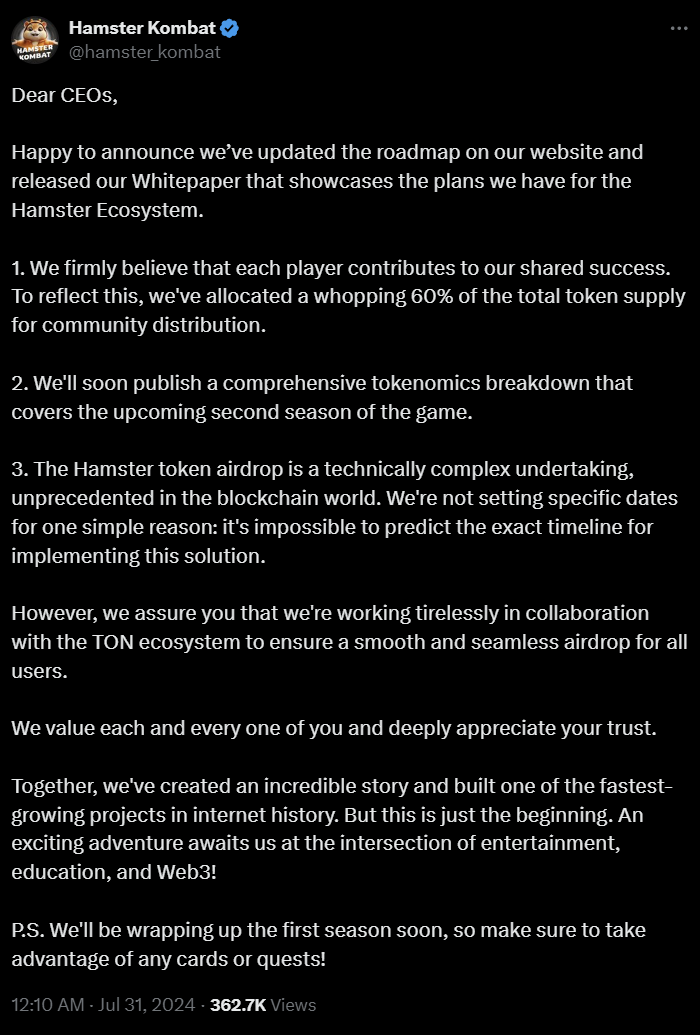 HAMSTER KOMBAT

Hamster Kombat
@hamster_kombat

Dear CEOs,

Happy to announce we've updated the roadmap on our website and released our Whitepaper that showcases the plans we have for the Hamster Ecosystem.

1. We firmly believe that each player contributes to our shared success. To reflect this, we've allocated a whopping 60% of the total token supply for community distribution.

2. We'll soon publish a comprehensive tokenomics breakdown that covers the upcoming second season of the game.

3. The Hamster token airdrop is a technically complex undertaking, unprecedented in the blockchain world. We're not setting specific dates for one simple reason: it's impossible to predict the exact timeline for implementing this solution.

However, we assure you that we're working tirelessly in collaboration with the TON ecosystem to ensure a smooth and seamless airdrop for all users.

We value each and every one of you and deeply appreciate your trust.

Together, we've created an incredible story and built one of the fastest-growing projects in internet history. But this is just the beginning. An exciting adventure awaits us at the intersection of entertainment, education, and Web3!

P.S. We'll be wrapping up the first season soon, so make sure to take advantage of any cards or quests!

12:10 AM · Jul 31, 2024 · 362.7K Views